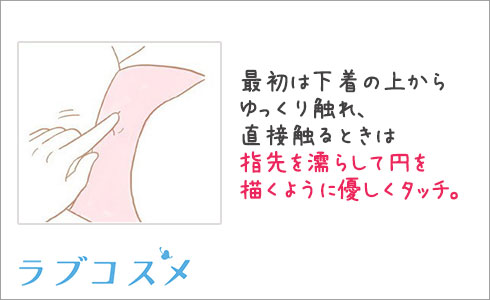 最初は下着の上から
ゆっくり触れ、
直接触るときは
指先を濡らして円を
描くように優しくタッチ。

ラブコスメ